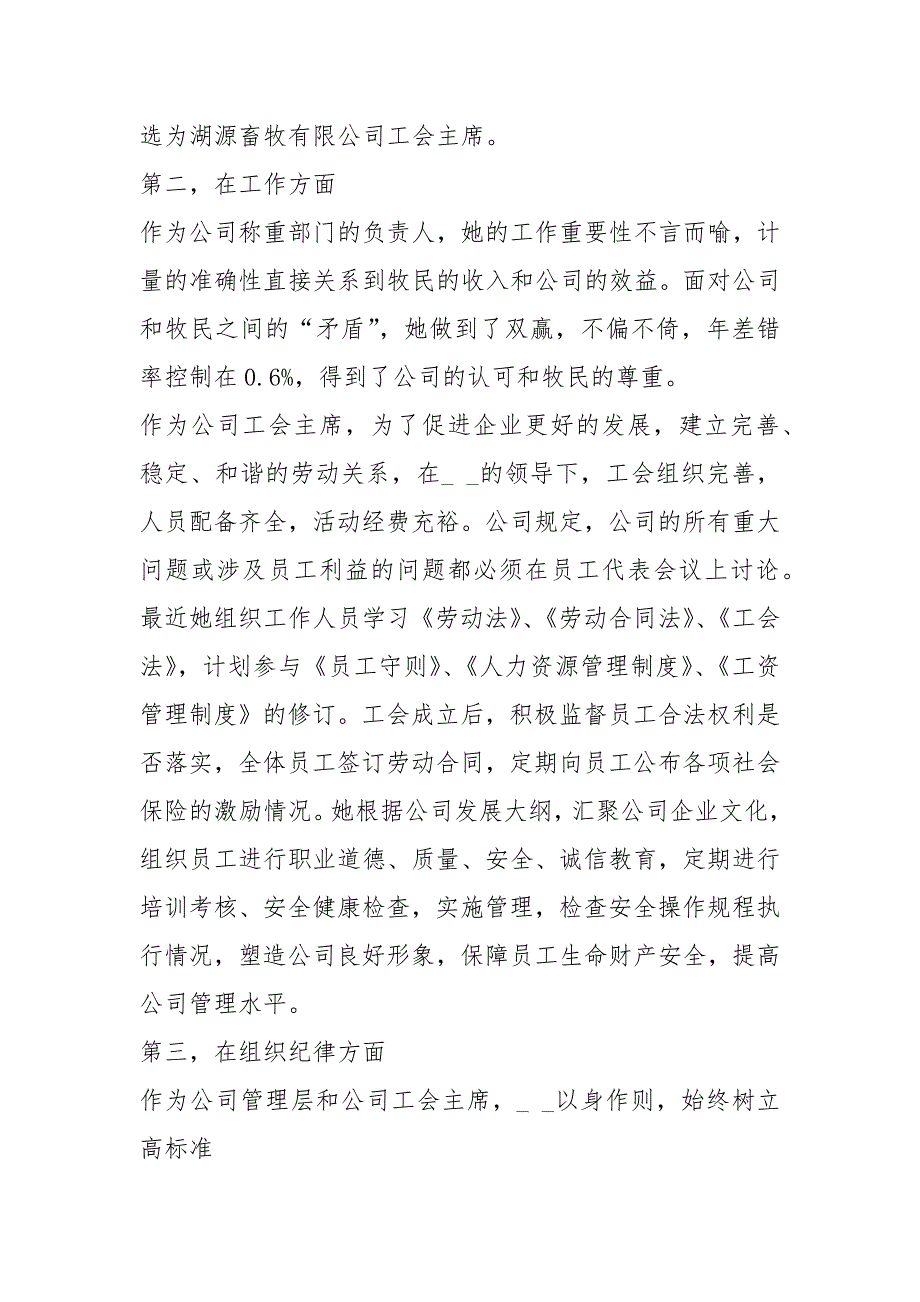 选为湖源畜牧有限公司工会主席。

第二，在工作方面

作为公司称重部门的负责人，她的工作重要性不言而喻，计量的准确性直接关系到牧民的收入和公司的效益。面对公司和牧民之间的“矛盾”，她做到了双赢，不偏不倚，年差错率控制在 0.6%，得到了公司的认可和牧民的尊重。

作为公司工会主席，为了促进企业更好的发展，建立完善、稳定、和谐的劳动关系，在_ _的领导下，工会组织完善，人员配备齐全，活动经费充裕。公司规定，公司的所有重大问题或涉及员工利益的问题都必须在员工代表会议上讨论。最近她组织工作人员学习《劳动法》、《劳动合同法》、《工会法》，计划参与《员工守则》、《人力资源管理制度》、《工资管理制度》的修订。工会成立后，积极监督员工合法权利是否落实，全体员工签订劳动合同，定期向员工公布各项社会保险的激励情况。她根据公司发展大纲，汇聚公司企业文化，组织员工进行职业道德、质量、安全、诚信教育，定期进行培训考核、安全健康检查，实施管理，检查安全操作规程执行情况，塑造公司良好形象，保障员工生命财产安全，提高公司管理水平。

第三，在组织纪律方面

作为公司管理层和公司工会主席，_ _以身作则，始终树立高标准